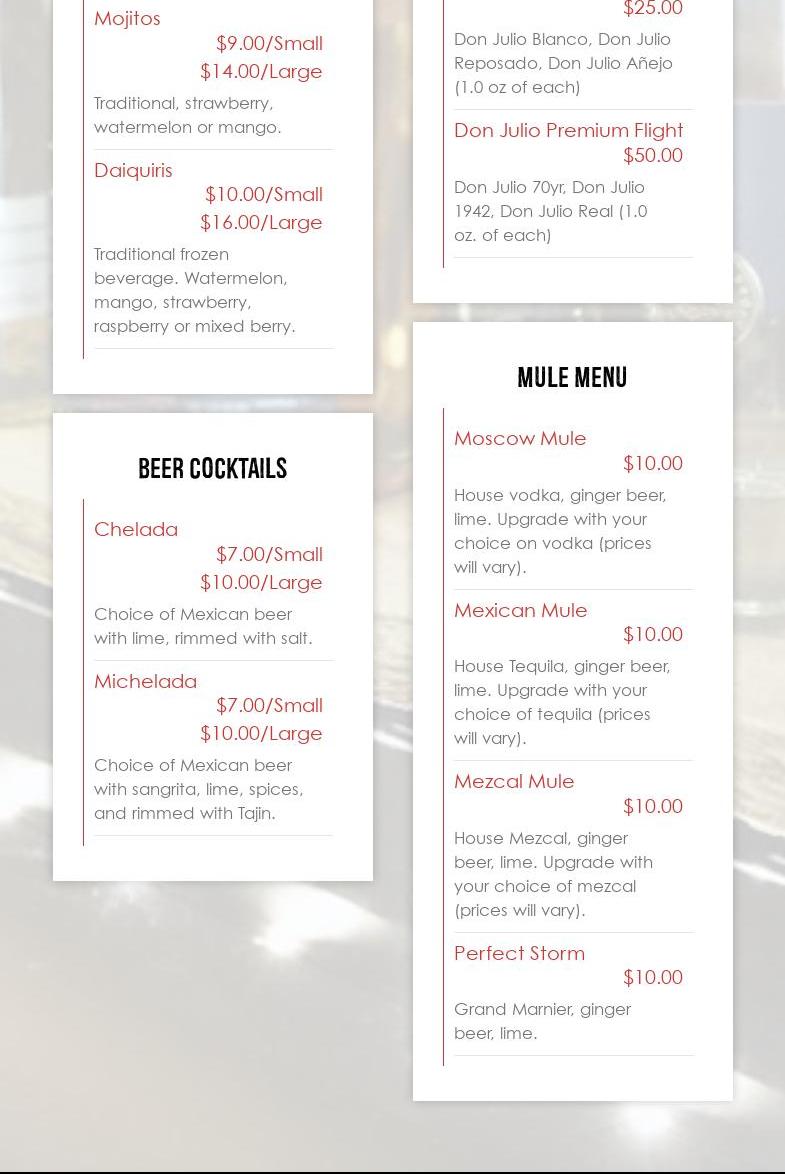 Mojitos
$9.00/Small
$14.00/Large

Traditional, strawberry, watermelon or mango.

Daiquiris
$10.00/Small
$16.00/Large

Traditional frozen beverage. Watermelon, mango, strawberry, raspberry or mixed berry.

BEER COCKTAILS

Chelada
$7.00/Small
$10.00/Large

Choice of Mexican beer with lime, rimmed with salt.

Michelada
$7.00/Small
$10.00/Large

Choice of Mexican beer with sangrita, lime, spices, and rimmed with Tajin.

$25.00

Don Julio Blanco, Don Julio Reposado, Don Julio Añejo (1.0 oz of each)

Don Julio Premium Flight
$50.00

Don Julio 70yr, Don Julio 1942, Don Julio Real (1.0 oz. of each)

MULE MENU

Moscow Mule
$10.00

House vodka, ginger beer, lime. Upgrade with your choice on vodka (prices will vary).

Mexican Mule
$10.00

House Tequila, ginger beer, lime. Upgrade with your choice of tequila (prices will vary).

Mezcal Mule
$10.00

House Mezcal, ginger beer, lime. Upgrade with your choice of mezcal (prices will vary).

Perfect Storm
$10.00

Grand Marnier, ginger beer, lime.